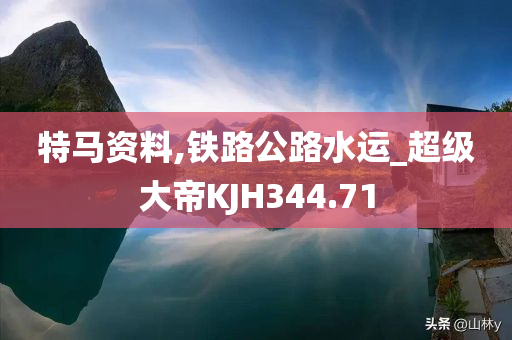 特马资料,铁路公路水运_超级大帝KJH344.71

头条 @山林y